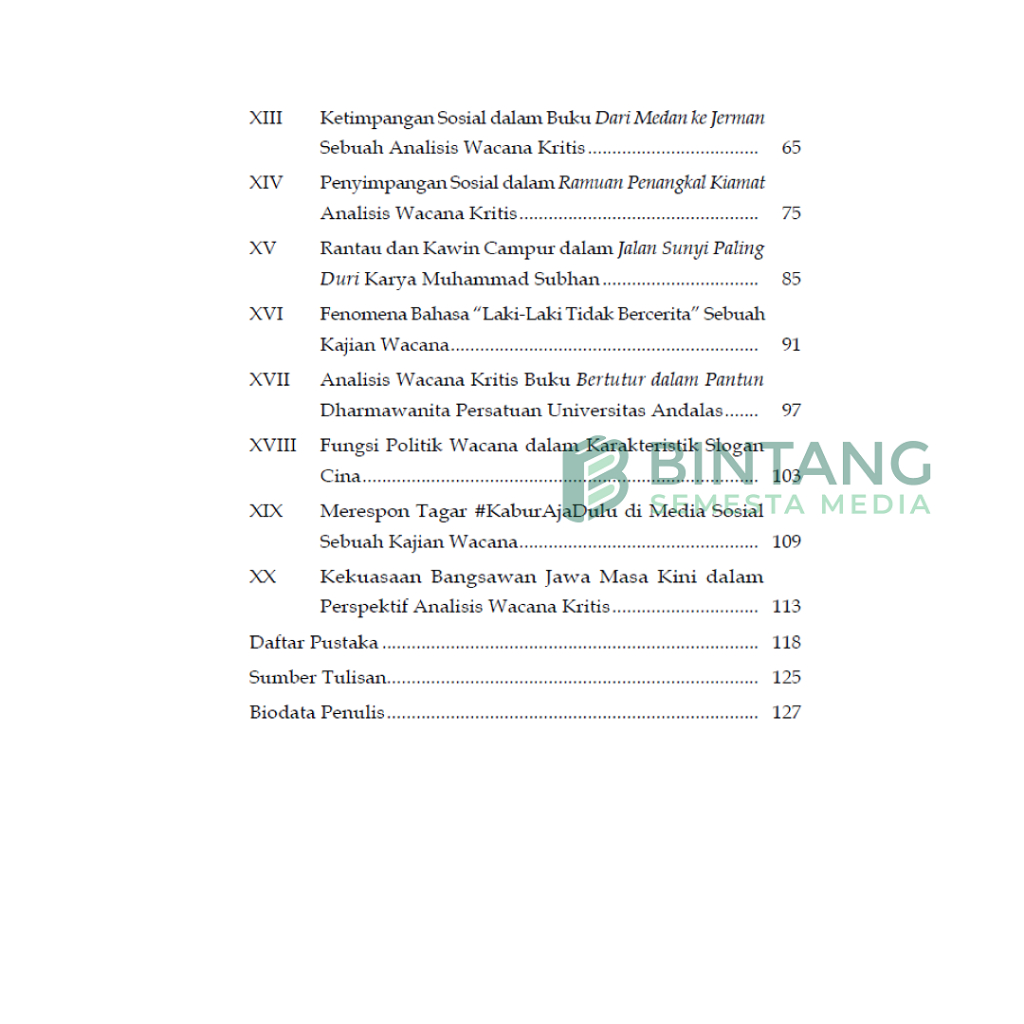 XIII Ketimpangan Sosial dalam Buku Dari Medan ke Jerman Sebuah Analisis Wacana Kritis 65

XIV Penyimpangan Sosial dalam Ramuan Penangkal Kiamat Analisis Wacana Kritis 75

XV Rantau dan Kawin Campur dalam Jalan Sunyi Paling Duri Karya Muhammad Subhan 85

XVI Fenomena Bahasa "Laki-Laki Tidak Bercerita" Sebuah Kajian Wacana 91

XVII Analisis Wacana Kritis Buku Bertutur dalam Pantun Dharmawanita Persatuan Universitas Andalas 97

XVIII Fungsi Politik Wacana dalam Karakteristik Slogan Cina 103

XIX Merespon Tagar #KaburAjaDulu di Media Sosial Sebuah Kajian Wacana 109

XX Kekuasaan Bangsawan Jawa Masa Kini dalam Perspektif Analisis Wacana Kritis 113

Daftar Pustaka 118

Sumber Tulisan 125

Biodata Penulis 127

BINTANG
SEMESTA MEDIA